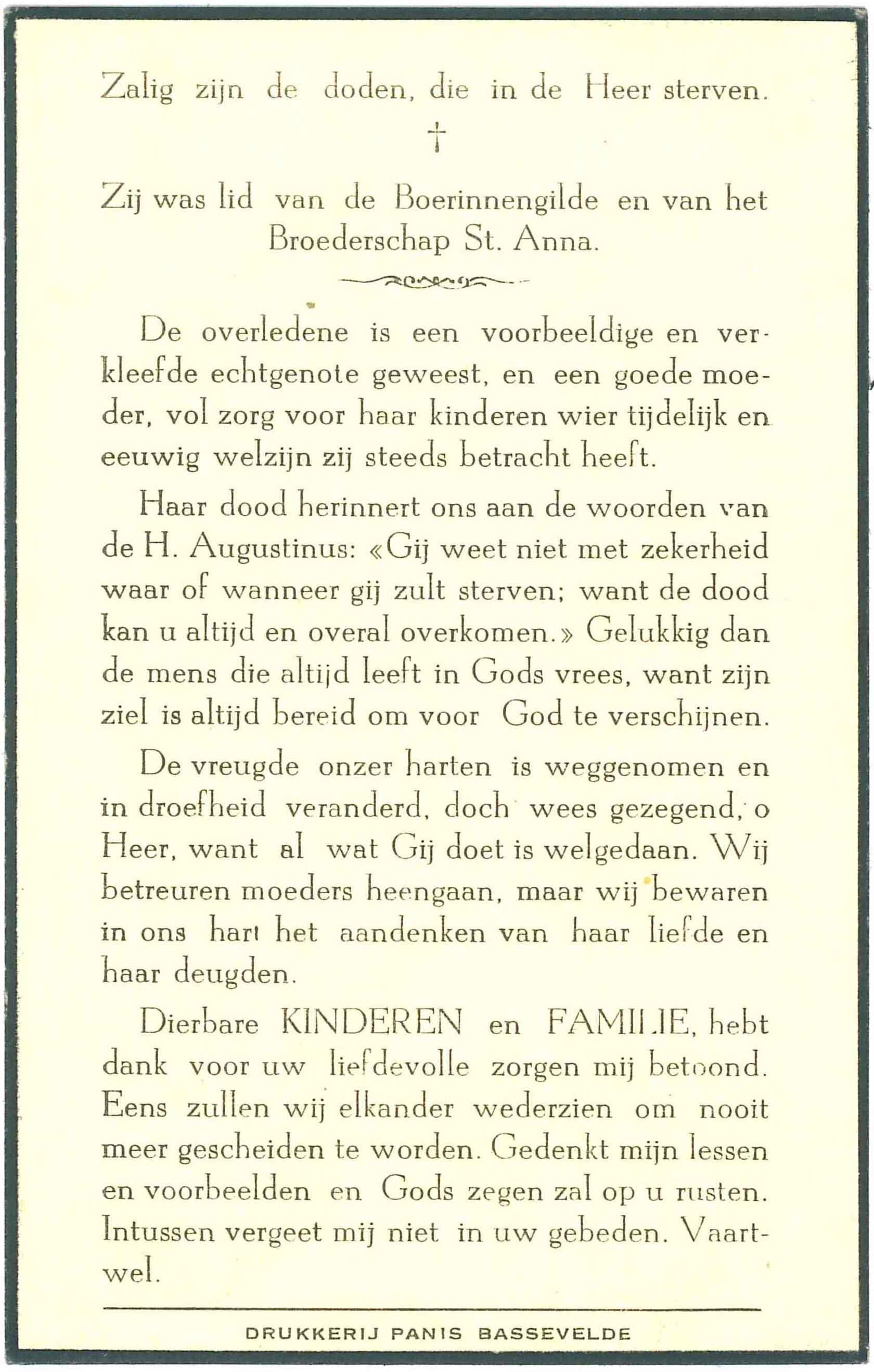 Zalig zijn de doden, die in de Heer sterven.

†

Zij was lid van de Boerinnengilde en van het Broederschap St. Anna.

De overledene is een voorbeeldige en verkleefde echtgenote geweest, en een goede moeder, vol zorg voor haar kinderen wier tijdelijk en eeuwig welzijn zij steeds betracht heeft.

Haar dood herinnert ons aan de woorden van de H. Augustinus: «Gij weet niet met zekerheid waar of wanneer gij zult sterven; want de dood kan u altijd en overal overkomen.» Gelukkig dan de mens die altijd leeft in Gods vrees, want zijn ziel is altijd bereid om voor God te verschijnen.

De vreugde onzer harten is weggenomen en in droefheid veranderd, doch wees gezegend, o Heer, want al wat Gij doet is welgedaan. Wij betreuren moeders heengaan, maar wij bewaren in ons hart het aandenken van haar liefde en haar deugden.

Dierbare KINDEREN en FAMILIE, hebt dank voor uw liefdevolle zorgen mij betoond. Eens zullen wij elkander wederzien om nooit meer gescheiden te worden. Gedenkt mijn lessen en voorbeelden en Gods zegen zal op u rusten. Intussen vergeet mij niet in uw gebeden. Vaartwel.

DRUKKERIJ PANIS BASSEVELDE